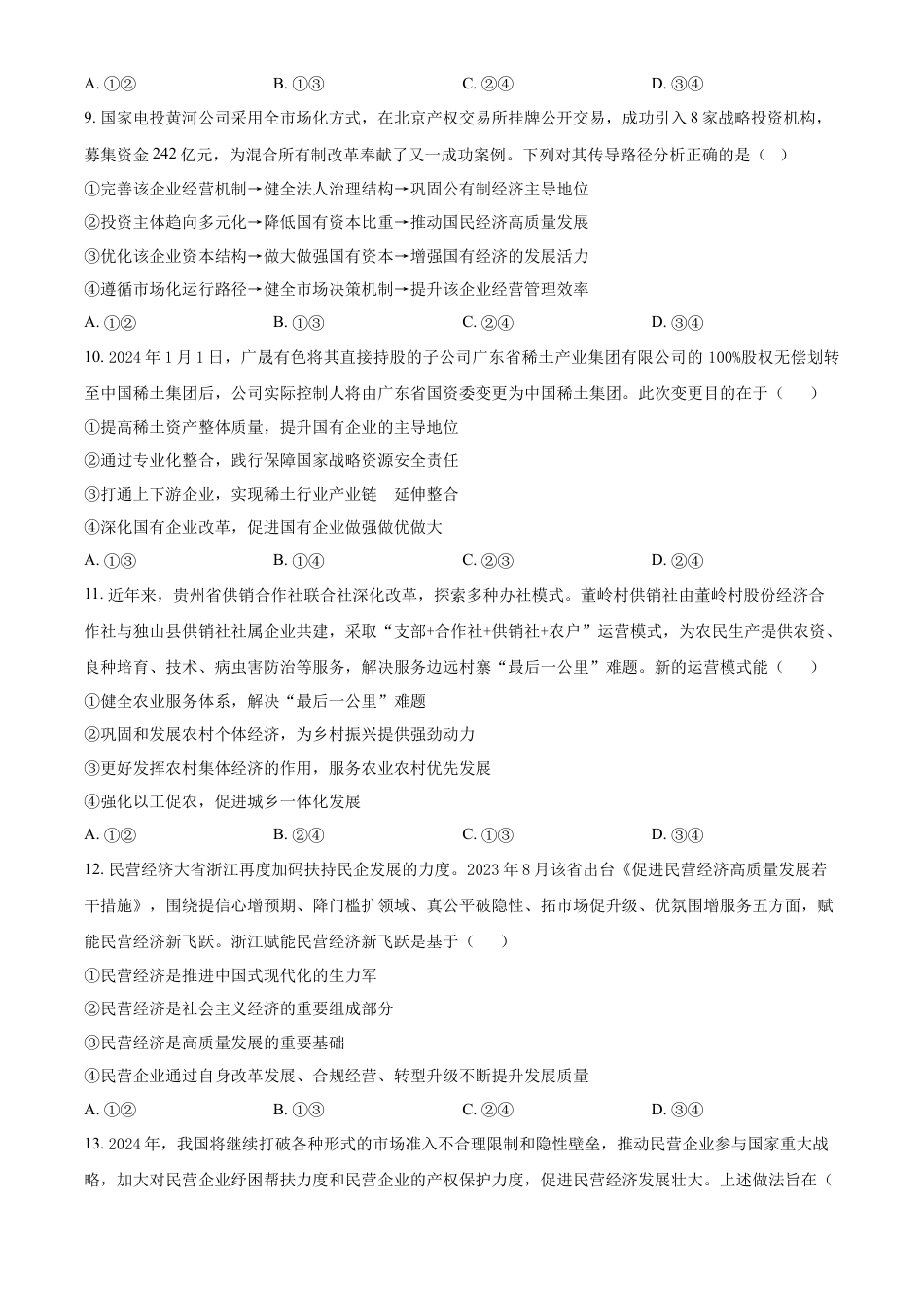 A.①②    B.①③    C.②④    D.③④

9.国家电投黄河公司采用全市场化方式，在北京产权交易所挂牌公开交易，成功引入8家战略投资机构，募集资金242亿元，为混合所有制改革奉献了又一成功案例。下列对其传导路径分析正确的是（  ）

①完善该企业经营机制→健全法人治理结构→巩固公有制经济主导地位

②投资主体趋向多元化→降低国有资本比重→推动国民经济高质量发展

③优化该企业资本结构→做大做强国有资本→增强国有经济的发展活力

④遵循市场化运行路径→健全市场决策机制→提升该企业经营管理效率

A.①②    B.①③    C.②④    D.③④

10.2024年1月1日，广晟有色将其直接持股的子公司广东省稀土产业集团有限公司的100%股权无偿划转至中国稀土集团后，公司实际控制人将由广东省国资委变更为中国稀土集团。此次变更目的在于（  ）

①提高稀土资产整体质量，提升国有企业的主导地位

②通过专业化整合，践行保障国家战略资源安全责任

③打通上下游企业，实现稀土行业产业链  延伸整合

④深化国有企业改革，促进国有企业做强做优做大

A.①③    B.①④    C.②③    D.②④

11.近年来，贵州省供销合作社联合社深化改革，探索多种办社模式。董岭村供销社由董岭村股份经济合作社与独山县供销社社属企业共建，采取“支部+合作社+供销社+农户”运营模式，为农民生产提供农资、良种培育、技术、病虫害防治等服务，解决服务边远村寨“最后一公里”难题。新的运营模式能（  ）

①健全农业服务体系，解决“最后一公里”难题

②巩固和发展农村个体经济，为乡村振兴提供强劲动力

③更好发挥农村集体经济的作用，服务农业农村优先发展

④强化以工促农，促进城乡一体化发展

A.①②    B.②④    C.①③    D.③④

12.民营经济大省浙江再度加码扶持民企发展的力度。2023年8月该省出台《促进民营经济高质量发展若干措施》，围绕提信心增预期、降门槛扩领域、真公平破隐性、拓市场促升级、优氛围增服务五方面，赋能民营经济新飞跃。浙江赋能民营经济新飞跃是基于（  ）

①民营经济是推进中国式现代化的生力军

②民营经济是社会主义经济的重要组成部分

③民营经济是高质量发展的重要基础

④民营企业通过自身改革发展、合规经营、转型升级不断提升发展质量

A.①②    B.①③    C.②④    D.③④

13.2024年，我国将继续打破各种形式的市场准入不合理限制和隐性壁垒，推动民营企业参与国家重大战略，加大对民营企业纾困帮扶力度和民营企业的产权保护力度，促进民营经济发展壮大。上述做法旨在（